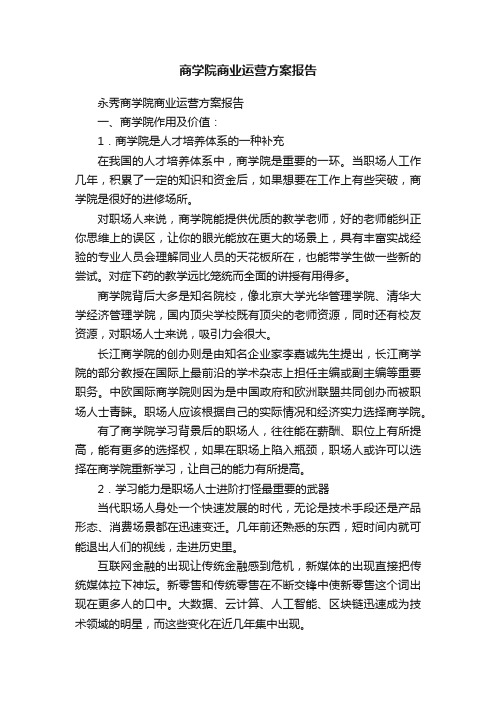 商学院商业运营方案报告

永秀商学院商业运营方案报告

一、商学院作用及价值：

1．商学院是人才培养体系的一种补充

在我国的人才培养体系中，商学院是重要的一环。当职场人工作几年，积累了一定的知识和资金后，如果想要在工作上有些突破，商学院是很好的进修场所。

对职场人来说，商学院能提供优质的教学老师，好的老师能纠正你思维上的误区，让你的眼光能放在更大的场景上，具有丰富实战经验的专业人员会理解同业人员的天花板所在，也能带学生做一些新的尝试。对症下药的教学远比笼统而全面的讲授有用得多。

商学院背后大多是知名院校，像北京大学光华管理学院、清华大学经济管理学院，国内顶尖学校既有顶尖的老师资源，同时还有校友资源，对职场人士来说，吸引力会很大。

长江商学院的创办则是由知名企业家李嘉诚先生提出，长江商学院的部分教授在国际上最前沿的学术杂志上担任主编或副主编等重要职务。中欧国际商学院则因为是中国政府和欧洲联盟共同创办而被职场人士青睐。职场人应该根据自己的实际情况和经济实力选择商学院。

有了商学院学习背景后的职场人，往往能在薪酬、职位上有所提高，能有更多的选择权，如果在职场上陷入瓶颈，职场人或许可以选择在商学院重新学习，让自己的能力有所提高。

2．学习能力是职场人士进阶打怪最重要的武器

当代职场人身处一个快速发展的时代，无论是技术手段还是产品形态、消费场景都在迅速变迁。几年前还熟悉的东西，短时间内就可能退出人们的视线，走进历史里。

互联网金融的出现让传统金融感到危机，新媒体的出现直接把传统媒体拉下神坛。新零售和传统零售在不断交锋中使新零售这个词出现在更多人的口中。大数据、云计算、人工智能、区块链迅速成为技术领域的明星，而这些变化在近几年集中出现。